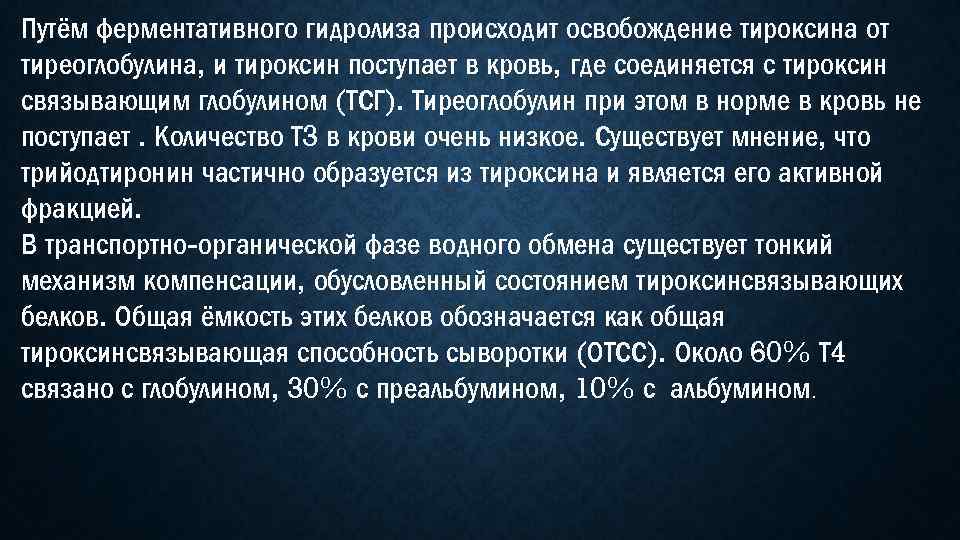 Путём ферментативного гидролиза происходит освобождение тироксина от тиреоглобулина, и тироксин поступает в кровь, где соединяется с тироксин связывающим глобулином (ТСГ). Тиреоглобулин при этом в норме в кровь не поступает . Количество Т3 в крови очень низкое. Существует мнение, что трийодтиронин частично образуется из тироксина и является его активной фракцией.
В транспортно-органической фазе водного обмена существует тонкий механизм компенсации, обусловленный состоянием тироксинсвязывающих белков. Общая ёмкость этих белков обозначается как общая тироксинсвязывающая способность сыворотки (ОТСС). Около 60% Т4 связано с глобулином, 30% с преальбумином, 10% с альбумином.